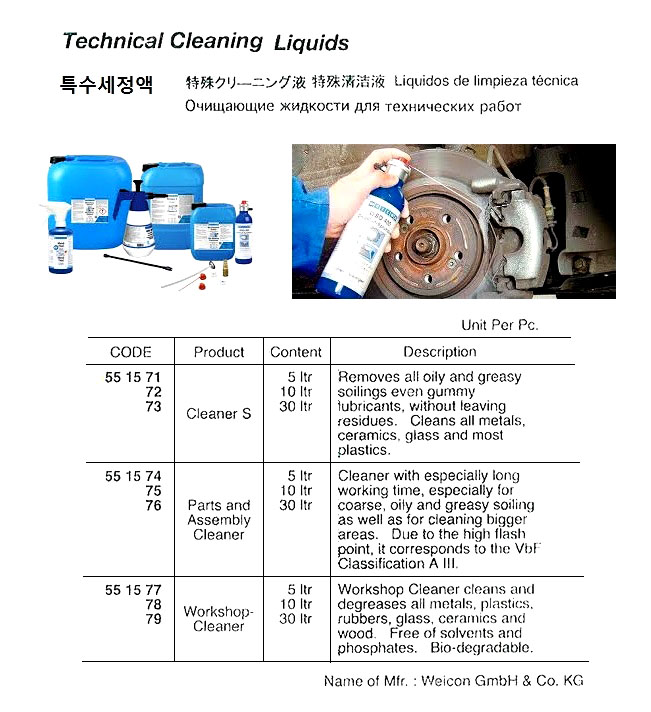 Technical Cleaning Liquids

특수세정액 特殊クリーニング液 特殊清洁液 Liquidos de limpieza técnica
Очищающие жидкости для технических работ

Unit Per Pc.

| CODE | Product | Content | Description |
|---|---|---|---|
| 55 15 71<br>72<br>73 | Cleaner S | 5 ltr<br>10 ltr<br>30 ltr | Removes all oily and greasy soilings even gummy lubricants, without leaving residues. Cleans all metals, ceramics, glass and most plastics. |
| 55 15 74<br>75<br>76 | Parts and Assembly Cleaner | 5 ltr<br>10 ltr<br>30 ltr | Cleaner with especially long working time, especially for coarse, oily and greasy soiling as well as for cleaning bigger areas. Due to the high flash point, it corresponds to the VbF Classification A III. |
| 55 15 77<br>78<br>79 | Workshop-Cleaner | 5 ltr<br>10 ltr<br>30 ltr | Workshop Cleaner cleans and degreases all metals, plastics, rubbers, glass, ceramics and wood. Free of solvents and phosphates. Bio-degradable. |

Name of Mfr. : Weicon GmbH & Co. KG